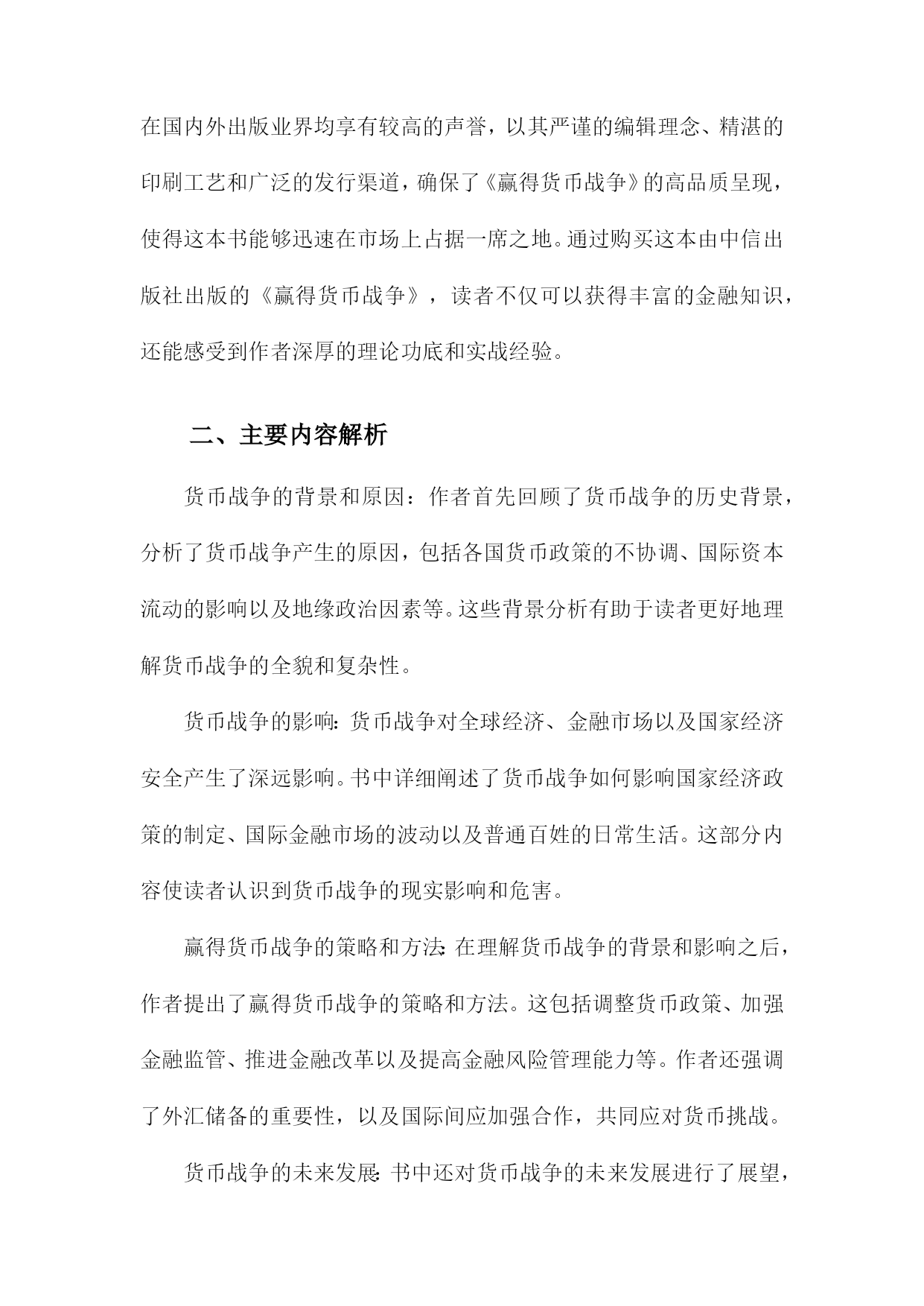 在国内外出版业界均享有较高的声誉，以其严谨的编辑理念、精湛的印刷工艺和广泛的发行渠道，确保了《赢得货币战争》的高品质呈现，使得这本书能够迅速在市场上占据一席之地。通过购买这本由中信出版社出版的《赢得货币战争》，读者不仅可以获得丰富的金融知识，还能感受到作者深厚的理论功底和实战经验。

二、主要内容解析

货币战争的背景和原因：作者首先回顾了货币战争的历史背景，分析了货币战争产生的原因，包括各国货币政策的不协调、国际资本流动的影响以及地缘政治因素等。这些背景分析有助于读者更好地理解货币战争的全貌和复杂性。

货币战争的影响：货币战争对全球经济、金融市场以及国家经济安全产生了深远影响。书中详细阐述了货币战争如何影响国家经济政策的制定、国际金融市场的波动以及普通百姓的日常生活。这部分内容使读者认识到货币战争的现实影响和危害。

赢得货币战争的策略和方法：在理解货币战争的背景和影响之后，作者提出了赢得货币战争的策略和方法。这包括调整货币政策、加强金融监管、推进金融改革以及提高金融风险管理能力等。作者还强调了外汇储备的重要性，以及国际间应加强合作，共同应对货币挑战。

货币战争的未来发展：书中还对货币战争的未来发展进行了展望，